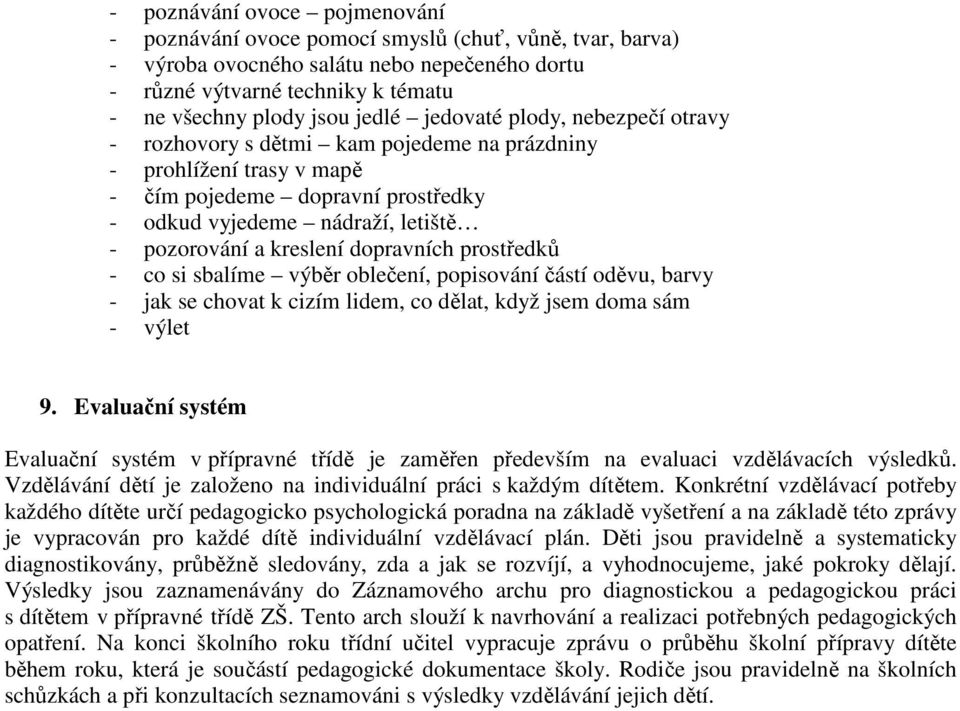 - poznávání ovoce – pojmenování
- poznávání ovoce pomocí smyslů (chuť, vůně, tvar, barva)
- výroba ovocného salátu nebo nepečeného dortu
- různé výtvarné techniky k tématu
- ne všechny plody jsou jedlé – jedovaté plody, nebezpečí otravy
- rozhovory s dětmi – kam pojedeme na prázdniny
- prohlížení trasy v mapě
- čím pojedeme – dopravní prostředky
- odkud vyjedeme – nádraží, letiště…
- pozorování a kreslení dopravních prostředků
- co si sbalíme – výběr oblečení, popisování částí oděvu, barvy
- jak se chovat k cizím lidem, co dělat, když jsem doma sám
- výlet

9. Evaluační systém

Evaluační systém v přípravné třídě je zaměřen především na evaluaci vzdělávacích výsledků. Vzdělávání dětí je založeno na individuální práci s každým dítětem. Konkrétní vzdělávací potřeby každého dítěte určí pedagogicko psychologická poradna na základě vyšetření a na základě této zprávy je vypracován pro každé dítě individuální vzdělávací plán. Děti jsou pravidelně a systematicky diagnostikovány, průběžně sledovány, zda a jak se rozvíjí, a vyhodnocujeme, jaké pokroky dělají. Výsledky jsou zaznamenávány do Záznamového archu pro diagnostickou a pedagogickou práci s dítětem v přípravné třídě ZŠ. Tento arch slouží k navrhování a realizaci potřebných pedagogických opatření. Na konci školního roku třídní učitel vypracuje zprávu o průběhu školní přípravy dítěte během roku, která je součástí pedagogické dokumentace školy. Rodiče jsou pravidelně na školních schůzkách a při konzultacích seznamováni s výsledky vzdělávání jejich dětí.